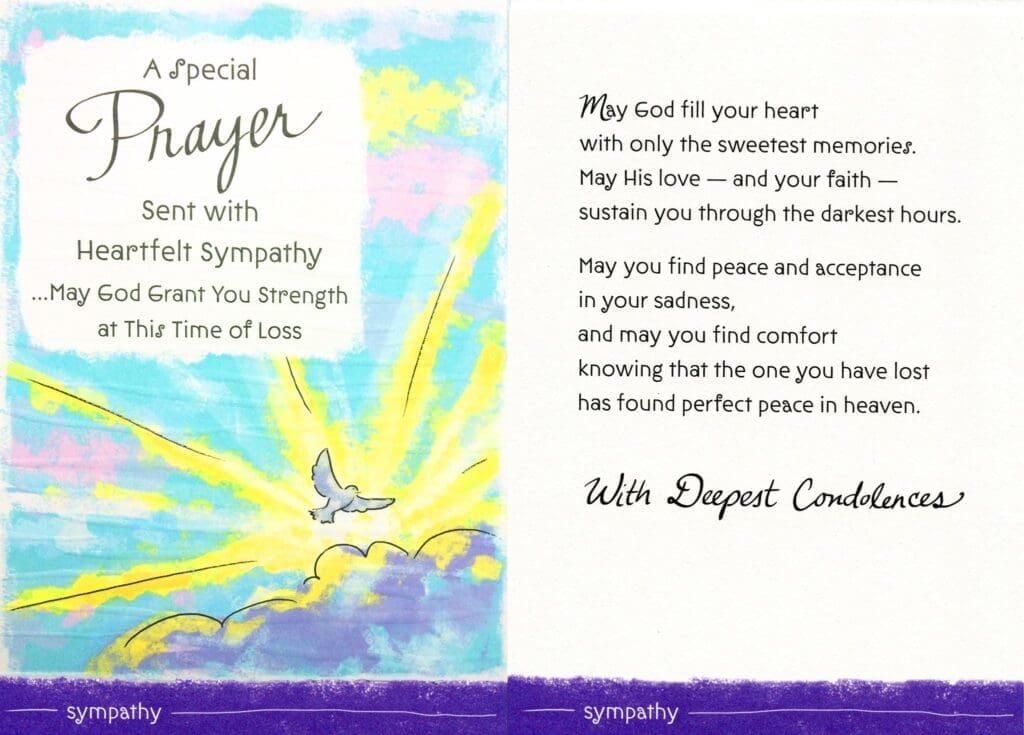 A Special
Prayer
Sent with
Heartfelt Sympathy
...May God Grant You Strength
at This Time of Loss

sympathy

May God fill your heart
with only the sweetest memories.
May His love — and your faith —
sustain you through the darkest hours.

May you find peace and acceptance
in your sadness,
and may you find comfort
knowing that the one you have lost
has found perfect peace in heaven.

With Deepest Condolences

sympathy